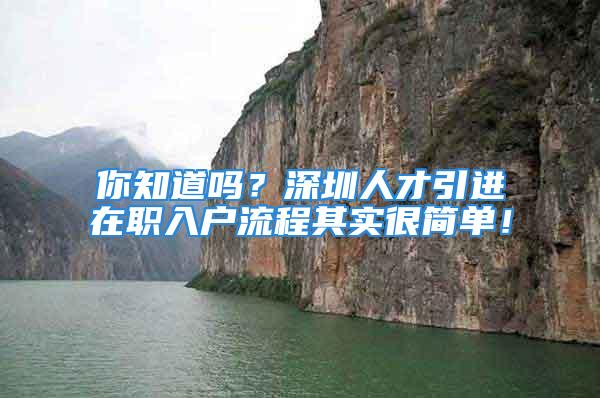 你知道吗？深圳人才引进在职入户流程其实很简单！